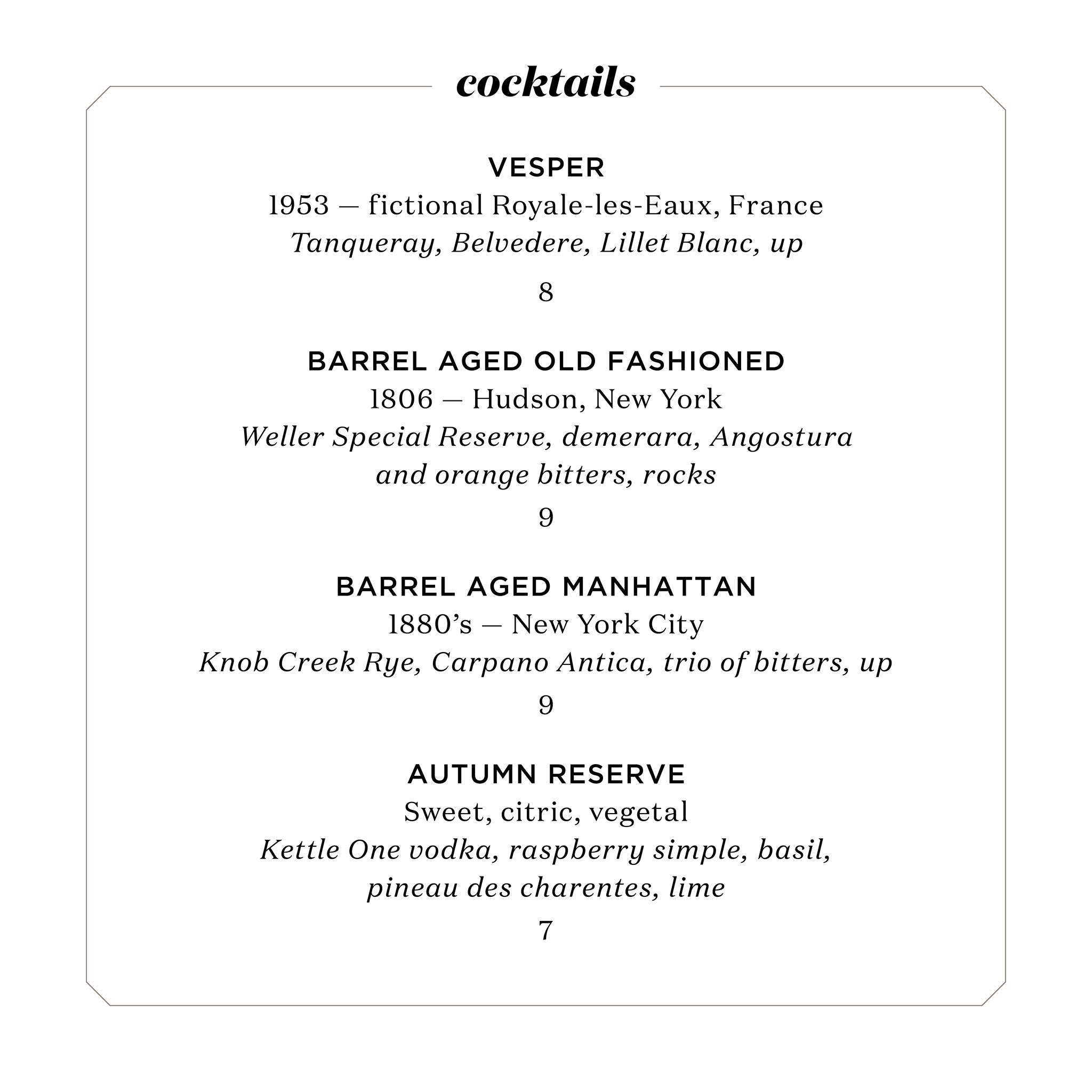 cocktails

VESPER
1953 — fictional Royale-les-Eaux, France
Tanqueray, Belvedere, Lillet Blanc, up
8

BARREL AGED OLD FASHIONED
1806 — Hudson, New York
Weller Special Reserve, demerara, Angostura and orange bitters, rocks
9

BARREL AGED MANHATTAN
1880's — New York City
Knob Creek Rye, Carpano Antica, trio of bitters, up
9

AUTUMN RESERVE
Sweet, citric, vegetal
Kettle One vodka, raspberry simple, basil, pineau des charentes, lime
7